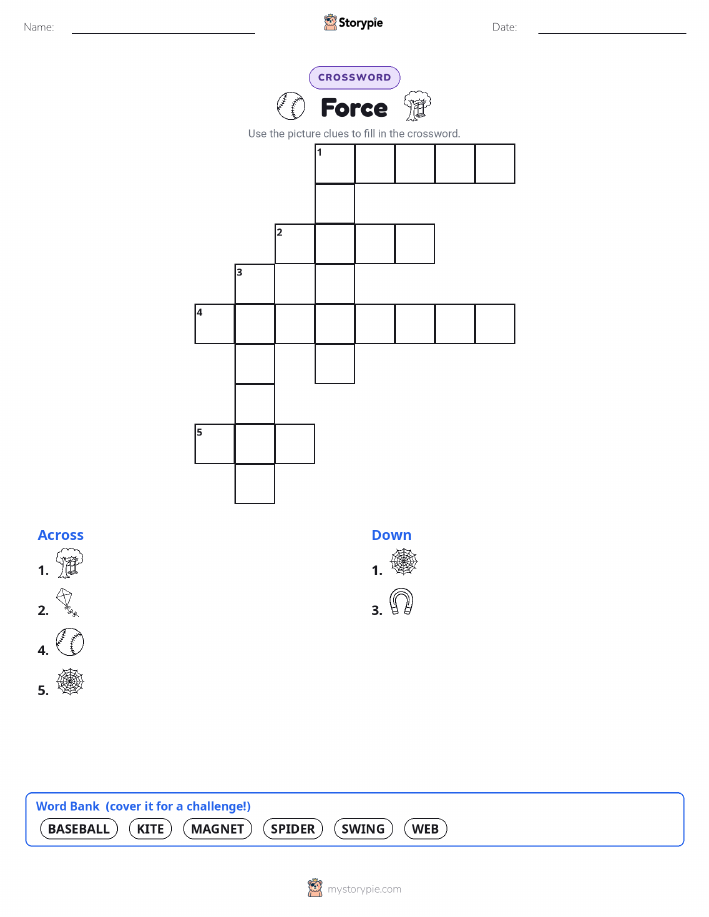 Name:

Storypie

Date:

CROSSWORD

Force

Use the picture clues to fill in the crossword.

1

2

3

4

5

Across

1.

2.

4.

5.

Down

1.

3.

Word Bank (cover it for a challenge!)

BASEBALL KITE MAGNET SPIDER SWING WEB

mystorypie.com